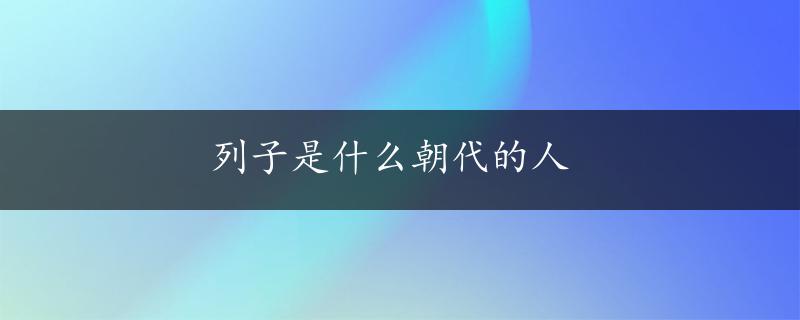 列子是什么朝代的人